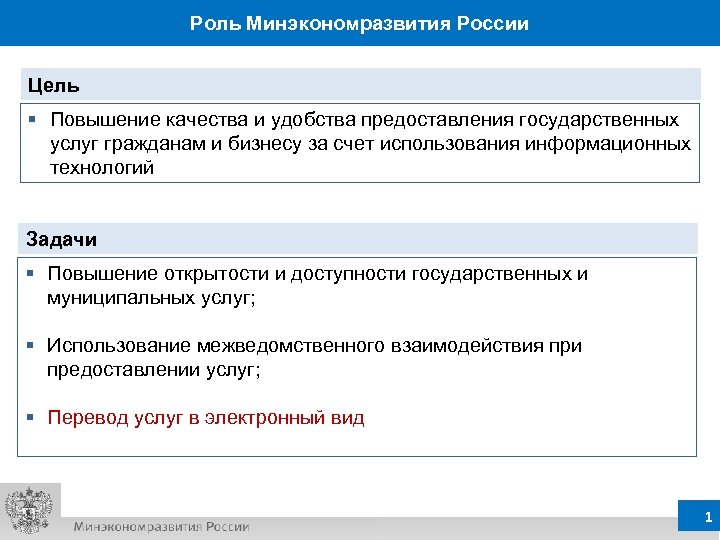 Роль Минэкономразвития России

Цель

▪ Повышение качества и удобства предоставления государственных услуг гражданам и бизнесу за счет использования информационных технологий

Задачи

▪ Повышение открытости и доступности государственных и муниципальных услуг;

▪ Использование межведомственного взаимодействия при предоставлении услуг;

▪ Перевод услуг в электронный вид

Минэкономразвития России

1